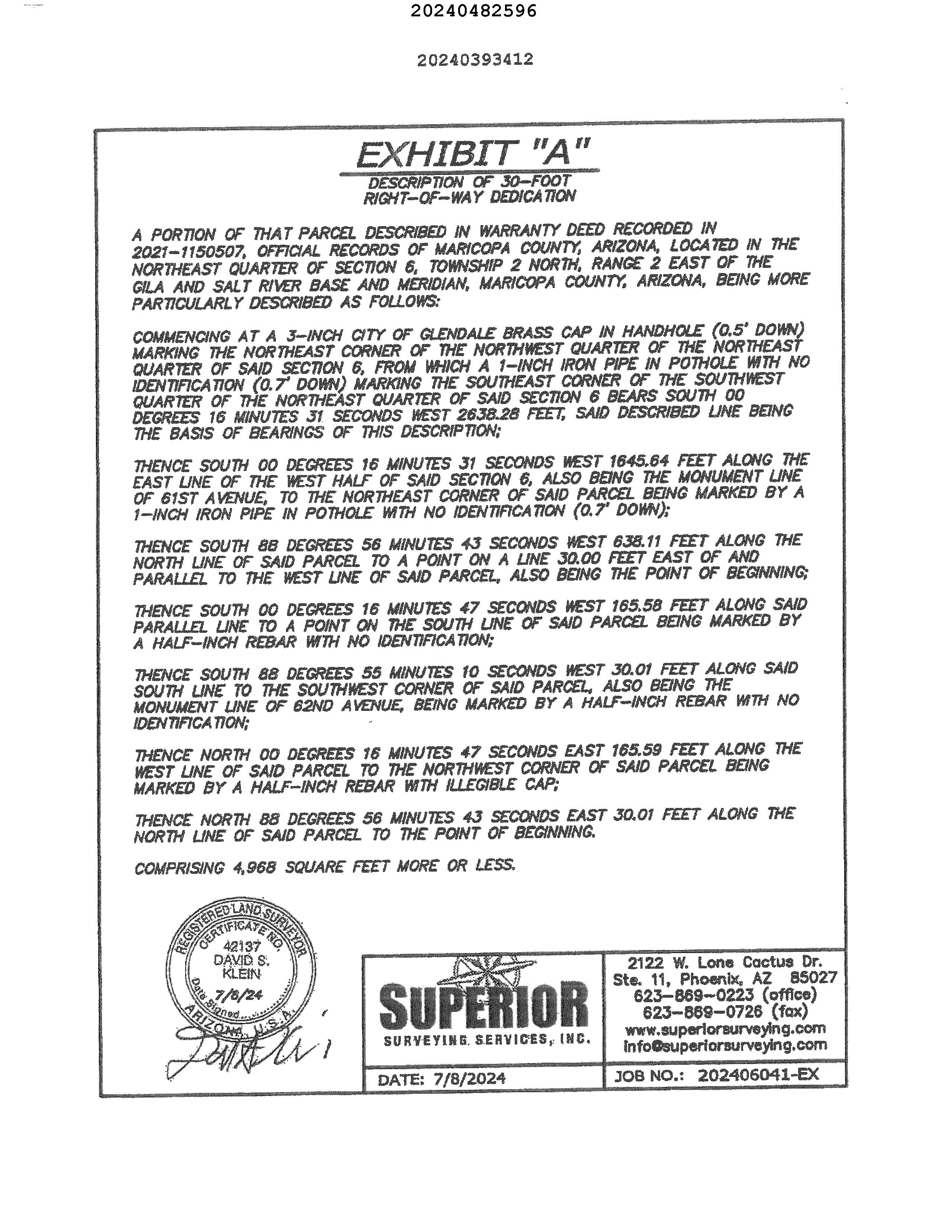 20240482596

20240393412

EXHIBIT "A"

DESCRIPTION OF 30-FOOT RIGHT-OF-WAY DEDICATION

A PORTION OF THAT PARCEL DESCRIBED IN WARRANTY DEED RECORDED IN 2021-1150507, OFFICIAL RECORDS OF MARICOPA COUNTY, ARIZONA, LOCATED IN THE NORTHEAST QUARTER OF SECTION 6, TOWNSHIP 2 NORTH, RANGE 2 EAST OF THE GILA AND SALT RIVER BASE AND MERIDIAN, MARICOPA COUNTY, ARIZONA, BEING MORE PARTICULARLY DESCRIBED AS FOLLOWS:

COMMENCING AT A 3-INCH CITY OF GLENDALE BRASS CAP IN HANDHOLE (0.5' DOWN) MARKING THE NORTHEAST CORNER OF THE NORTHWEST QUARTER OF THE NORTHEAST QUARTER OF SAID SECTION 6, FROM WHICH A 1-INCH IRON PIPE IN POTHOLE WITH NO IDENTIFICATION (0.7' DOWN) MARKING THE SOUTHEAST CORNER OF THE SOUTHWEST QUARTER OF THE NORTHEAST QUARTER OF SAID SECTION 6 BEARS SOUTH 00 DEGREES 16 MINUTES 31 SECONDS WEST 2638.28 FEET, SAID DESCRIBED LINE BEING THE BASIS OF BEARINGS OF THIS DESCRIPTION;

THENCE SOUTH 00 DEGREES 16 MINUTES 31 SECONDS WEST 1645.64 FEET ALONG THE EAST LINE OF THE WEST HALF OF SAID SECTION 6, ALSO BEING THE MONUMENT LINE OF 61ST AVENUE, TO THE NORTHEAST CORNER OF SAID PARCEL BEING MARKED BY A 1-INCH IRON PIPE IN POTHOLE WITH NO IDENTIFICATION (0.7' DOWN);

THENCE SOUTH 88 DEGREES 56 MINUTES 43 SECONDS WEST 638.11 FEET ALONG THE NORTH LINE OF SAID PARCEL TO A POINT ON A LINE 30.00 FEET EAST OF AND PARALLEL TO THE WEST LINE OF SAID PARCEL, ALSO BEING THE POINT OF BEGINNING;

THENCE SOUTH 00 DEGREES 16 MINUTES 47 SECONDS WEST 165.58 FEET ALONG SAID PARALLEL LINE TO A POINT ON THE SOUTH LINE OF SAID PARCEL BEING MARKED BY A HALF-INCH REBAR WITH NO IDENTIFICATION;

THENCE SOUTH 88 DEGREES 55 MINUTES 10 SECONDS WEST 30.01 FEET ALONG SAID SOUTH LINE TO THE SOUTHWEST CORNER OF SAID PARCEL, ALSO BEING THE MONUMENT LINE OF 62ND AVENUE, BEING MARKED BY A HALF-INCH REBAR WITH NO IDENTIFICATION;

THENCE NORTH 00 DEGREES 16 MINUTES 47 SECONDS EAST 165.59 FEET ALONG THE WEST LINE OF SAID PARCEL TO THE NORTHWEST CORNER OF SAID PARCEL BEING MARKED BY A HALF-INCH REBAR WITH ILLEGIBLE CAP;

THENCE NORTH 88 DEGREES 56 MINUTES 43 SECONDS EAST 30.01 FEET ALONG THE NORTH LINE OF SAID PARCEL TO THE POINT OF BEGINNING.

COMPRISING 4,968 SQUARE FEET MORE OR LESS.

REGISTERED LAND SURVEYOR
CERTIFICATE NO.
42137
DAVID S.
KLEIN
7/8/24
Date Signed
ARIZONA, U.S.A.

SUPERIOR
SURVEYING SERVICES, INC.

2122 W. Lone Cactus Dr.
Ste. 11, Phoenix, AZ 85027
623-869-0223 (office)
623-869-0726 (fax)
www.superiorsurveying.com
info@superiorsurveying.com

DATE: 7/8/2024

JOB NO.: 202406041-EX